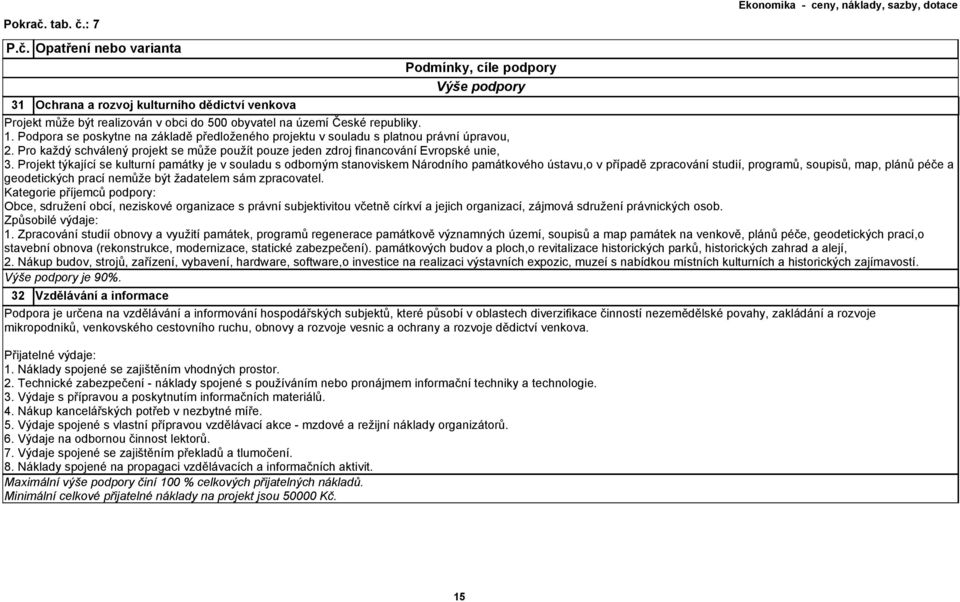 Pokrač. tab. č.: 7

Ekonomika - ceny, náklady, sazby, dotace

P.č. Opatření nebo varianta

Podmínky, cíle podpory

Výše podpory

31 Ochrana a rozvoj kulturního dědictví venkova

Projekt může být realizován v obci do 500 obyvatel na území České republiky.
1. Podpora se poskytne na základě předloženého projektu v souladu s platnou právní úpravou,
2. Pro každý schválený projekt se může použít pouze jeden zdroj financování Evropské unie,
3. Projekt týkající se kulturní památky je v souladu s odborným stanoviskem Národního památkového ústavu,o v případě zpracování studií, programů, soupisů, map, plánů péče a geodetických prací nemůže být žadatelem sám zpracovatel.
Kategorie příjemců podpory:
Obce, sdružení obcí, neziskové organizace s právní subjektivitou včetně církví a jejich organizací, zájmová sdružení právnických osob.
Způsobilé výdaje:
1. Zpracování studií obnovy a využití památek, programů regenerace památkově významných území, soupisů a map památek na venkově, plánů péče, geodetických prací,o stavební obnova (rekonstrukce, modernizace, statické zabezpečení). památkových budov a ploch,o revitalizace historických parků, historických zahrad a alejí,
2. Nákup budov, strojů, zařízení, vybavení, hardware, software,o investice na realizaci výstavních expozic, muzeí s nabídkou místních kulturních a historických zajímavostí.
Výše podpory je 90%.

32 Vzdělávání a informace

Podpora je určena na vzdělávání a informování hospodářských subjektů, které působí v oblastech diverzifikace činností nezemědělské povahy, zakládání a rozvoje mikropodniků, venkovského cestovního ruchu, obnovy a rozvoje vesnic a ochrany a rozvoje dědictví venkova.

Přijatelné výdaje:
1. Náklady spojené se zajištěním vhodných prostor.
2. Technické zabezpečení - náklady spojené s používáním nebo pronájmem informační techniky a technologie.
3. Výdaje s přípravou a poskytnutím informačních materiálů.
4. Nákup kancelářských potřeb v nezbytné míře.
5. Výdaje spojené s vlastní přípravou vzdělávací akce - mzdové a režijní náklady organizátorů.
6. Výdaje na odbornou činnost lektorů.
7. Výdaje spojené se zajištěním překladů a tlumočení.
8. Náklady spojené na propagaci vzdělávacích a informačních aktivit.
Maximální výše podpory činí 100 % celkových přijatelných nákladů.
Minimální celkové přijatelné náklady na projekt jsou 50000 Kč.

15